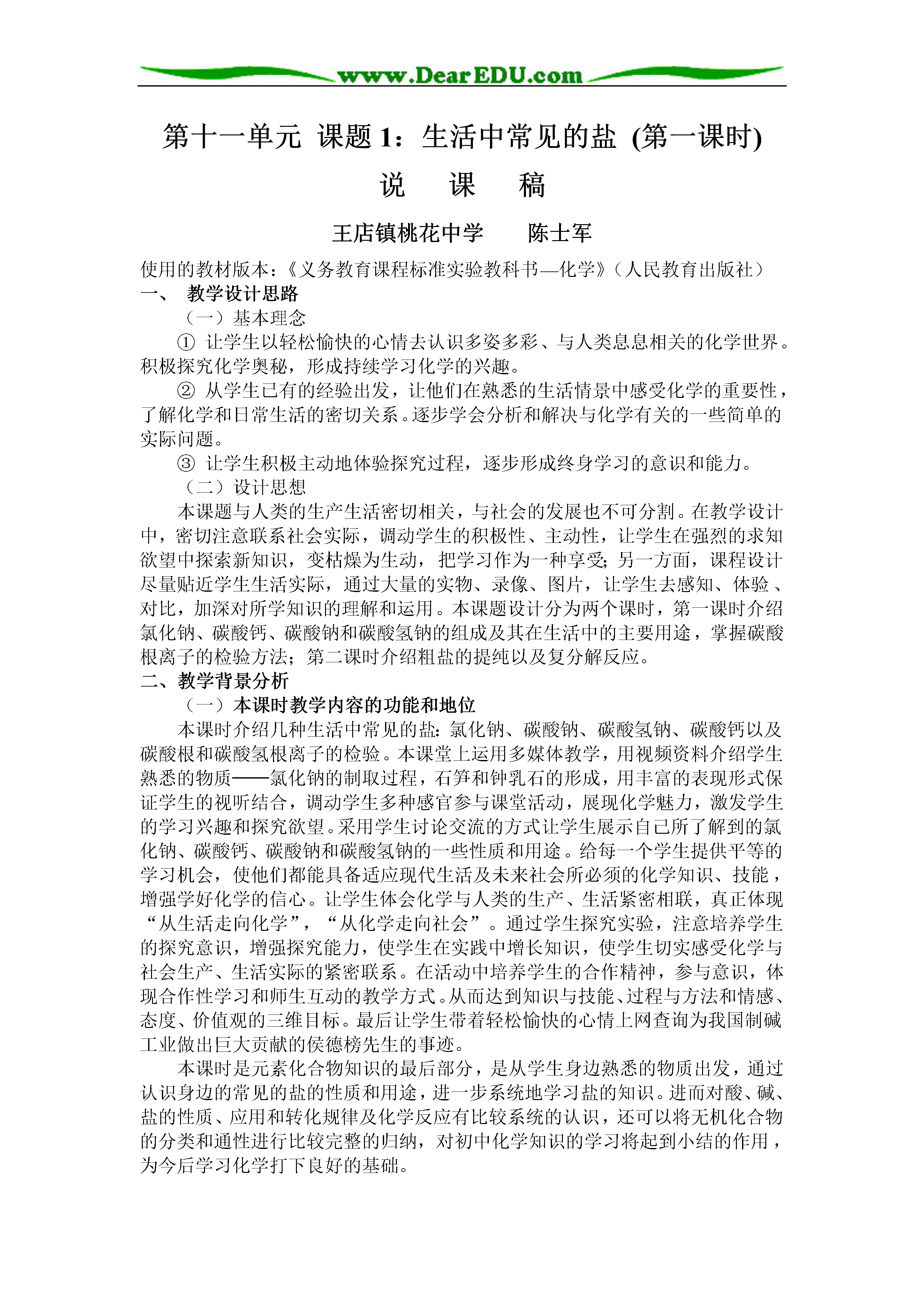 www.DearEDU.com

第十一单元 课题 1：生活中常见的盐 (第一课时)

说 课 稿

王店镇桃花中学 陈士军

使用的教材版本：《义务教育课程标准实验教科书—化学》（人民教育出版社）

一、 教学设计思路

（一）基本理念

① 让学生以轻松愉快的心情去认识多姿多彩、与人类息息相关的化学世界。积极探究化学奥秘，形成持续学习化学的兴趣。

② 从学生已有的经验出发，让他们在熟悉的生活情景中感受化学的重要性，了解化学和日常生活的密切关系。逐步学会分析和解决与化学有关的一些简单的实际问题。

③ 让学生积极主动地体验探究过程，逐步形成终身学习的意识和能力。

（二）设计思想

本课题与人类的生产生活密切相关，与社会的发展也不可分割。在教学设计中，密切注意联系社会实际，调动学生的积极性、主动性，让学生在强烈的求知欲望中探索新知识，变枯燥为生动，把学习作为一种享受；另一方面，课程设计尽量贴近学生生活实际，通过大量的实物、录像、图片，让学生去感知、体验、对比，加深对所学知识的理解和运用。本课题设计分为两个课时，第一课时介绍氯化钠、碳酸钙、碳酸钠和碳酸氢钠的组成及其在生活中的主要用途，掌握碳酸根离子的检验方法；第二课时介绍粗盐的提纯以及复分解反应。

二、教学背景分析

（一）本课时教学内容的功能和地位

本课时介绍几种生活中常见的盐：氯化钠、碳酸钠、碳酸氢钠、碳酸钙以及碳酸根和碳酸氢根离子的检验。本课堂上运用多媒体教学，用视频资料介绍学生熟悉的物质——氯化钠的制取过程，石笋和钟乳石的形成，用丰富的表现形式保证学生的视听结合，调动学生多种感官参与课堂活动，展现化学魅力，激发学生的学习兴趣和探究欲望。采用学生讨论交流的方式让学生展示自己所了解到的氯化钠、碳酸钙、碳酸钠和碳酸氢钠的一些性质和用途。给每一个学生提供平等的学习机会，使他们都能具备适应现代生活及未来社会所必须的化学知识、技能，增强学好化学的信心。让学生体会化学与人类的生产、生活紧密相联，真正体现“从生活走向化学”，“从化学走向社会”。通过学生探究实验，注意培养学生的探究意识，增强探究能力，使学生在实践中增长知识，使学生切实感受化学与社会生产、生活实际的紧密联系。在活动中培养学生的合作精神，参与意识，体现合作性学习和师生互动的教学方式。从而达到知识与技能、过程与方法和情感、态度、价值观的三维目标。最后让学生带着轻松愉快的心情上网查询为我国制碱工业做出巨大贡献的侯德榜先生的事迹。

本课时是元素化合物知识的最后部分，是从学生身边熟悉的物质出发，通过认识身边的常见的盐的性质和用途，进一步系统地学习盐的知识。进而对酸、碱、盐的性质、应用和转化规律及化学反应有比较系统的认识，还可以将无机化合物的分类和通性进行比较完整的归纳，对初中化学知识的学习将起到小结的作用，为今后学习化学打下良好的基础。